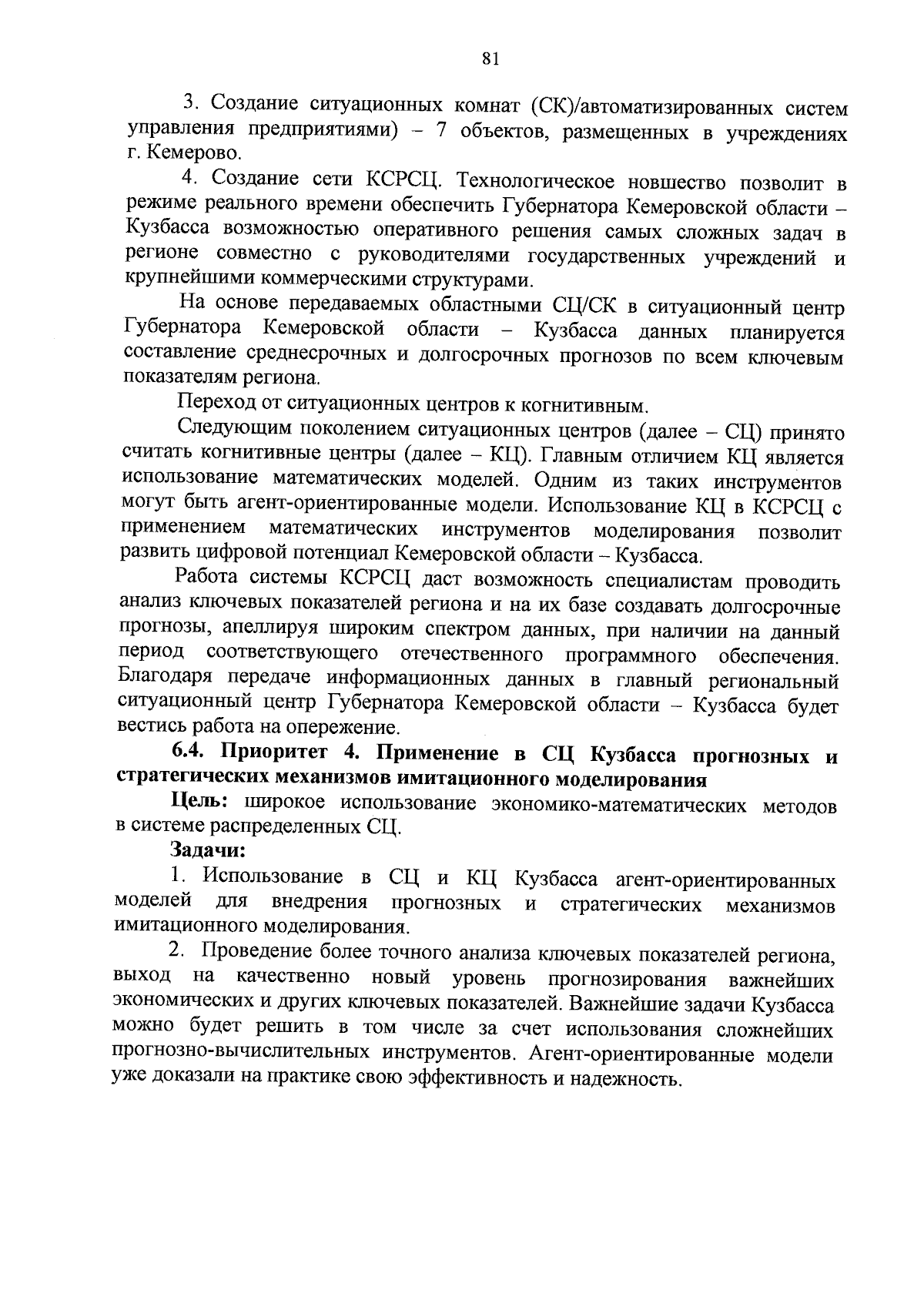 81

3. Создание ситуационных комнат (СК)/автоматизированных систем управления предприятиями) – 7 объектов, размещенных в учреждениях г. Кемерово.

4. Создание сети КСРСЦ. Технологическое новшество позволит в режиме реального времени обеспечить Губернатора Кемеровской области – Кузбасса возможностью оперативного решения самых сложных задач в регионе совместно с руководителями государственных учреждений и крупнейшими коммерческими структурами.

На основе передаваемых областными СЦ/СК в ситуационный центр Губернатора Кемеровской области – Кузбасса данных планируется составление среднесрочных и долгосрочных прогнозов по всем ключевым показателям региона.

Переход от ситуационных центров к когнитивным.

Следующим поколением ситуационных центров (далее – СЦ) принято считать когнитивные центры (далее – КЦ). Главным отличием КЦ является использование математических моделей. Одним из таких инструментов могут быть агент-ориентированные модели. Использование КЦ в КСРСЦ с применением математических инструментов моделирования позволит развить цифровой потенциал Кемеровской области – Кузбасса.

Работа системы КСРСЦ даст возможность специалистам проводить анализ ключевых показателей региона и на их базе создавать долгосрочные прогнозы, апеллируя широким спектром данных, при наличии на данный период соответствующего отечественного программного обеспечения. Благодаря передаче информационных данных в главный региональный ситуационный центр Губернатора Кемеровской области – Кузбасса будет вестись работа на опережение.

6.4. Приоритет 4. Применение в СЦ Кузбасса прогнозных и стратегических механизмов имитационного моделирования

Цель: широкое использование экономико-математических методов в системе распределенных СЦ.

Задачи:

1. Использование в СЦ и КЦ Кузбасса агент-ориентированных моделей для внедрения прогнозных и стратегических механизмов имитационного моделирования.

2. Проведение более точного анализа ключевых показателей региона, выход на качественно новый уровень прогнозирования важнейших экономических и других ключевых показателей. Важнейшие задачи Кузбасса можно будет решить в том числе за счет использования сложнейших прогнозно-вычислительных инструментов. Агент-ориентированные модели уже доказали на практике свою эффективность и надежность.